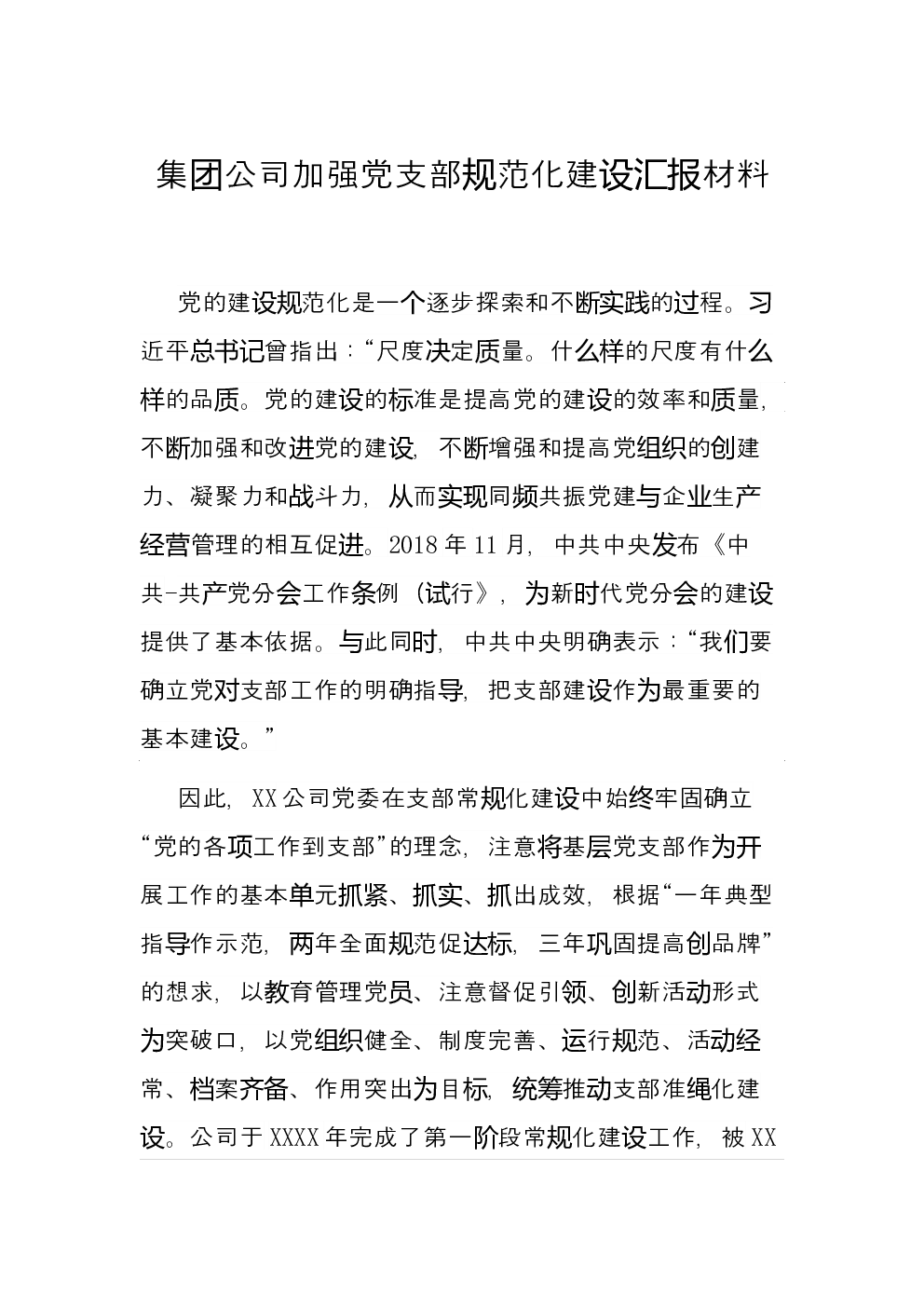 集团公司加强党支部规范化建设汇报材料

党的建设规范化是一个逐步探索和不断实践的过程。习近平总书记曾指出：“尺度决定质量。什么样的尺度有什么样的品质。党的建设的标准是提高党的建设的效率和质量，不断加强和改进党的建设，不断增强和提高党组织的创建力、凝聚力和战斗力，从而实现同频共振党建与企业生产经营管理的相互促进。2018 年 11 月，中共中央发布《中共-共产党分会工作条例（试行》，为新时代党分会的建设提供了基本依据。与此同时，中共中央明确表示：“我们要确立党对支部工作的明确指导，把支部建设作为最重要的基本建设。”

因此，XX 公司党委在支部常规化建设中始终牢固确立“党的各项工作到支部”的理念，注意将基层党支部作为开展工作的基本单元抓紧、抓实、抓出成效，根据“一年典型指导作示范，两年全面规范促达标，三年巩固提高创品牌”的想求，以教育管理党员、注意督促引领、创新活动形式为突破口，以党组织健全、制度完善、运行规范、活动经常、档案齐备、作用突出为目标，统筹推动支部准绳化建设。公司于 XXXX 年完成了第一阶段常规化建设工作，被 XX